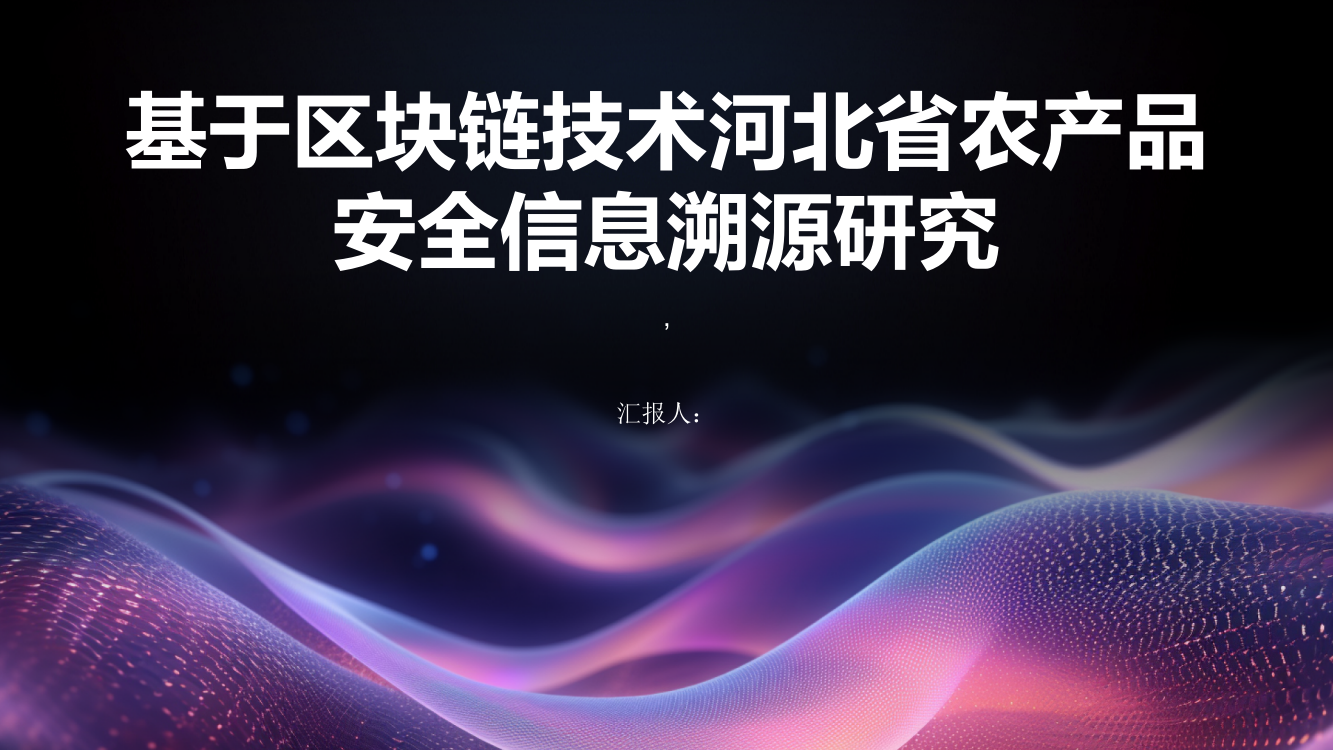 基于区块链技术河北省农产品安全信息溯源研究

,

汇报人：